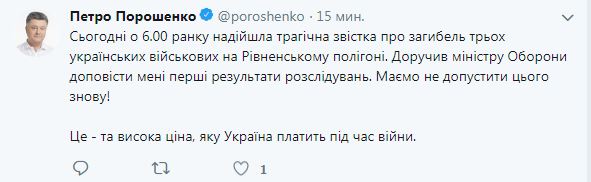 Петро Порошенко @poroshenko · 15 мин.

Сьогодні о 6.00 ранку надійшла трагічна звістка про загибель трьох українських військових на Рівненському полігоні. Доручив міністру Оборони доповісти мені перші результати розслідувань. Маємо не допустити цього знову!

Це - та висока ціна, яку Україна платить під час війни.

1